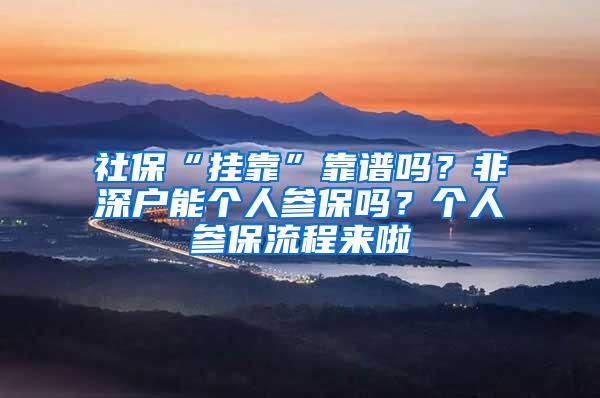 社保“挂靠”靠谱吗？非深户能个人参保吗？个人参保流程来啦